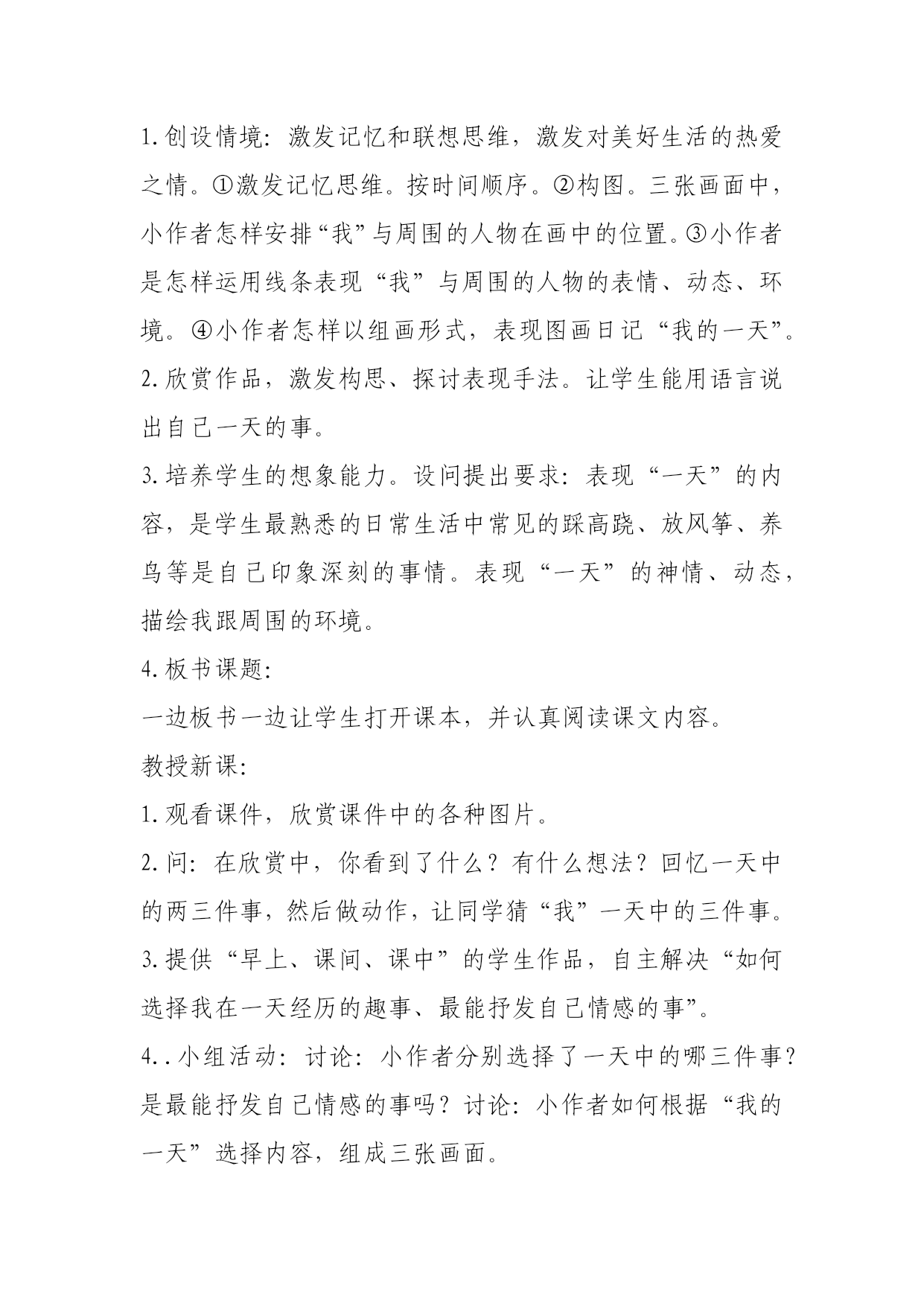 1.创设情境：激发记忆和联想思维，激发对美好生活的热爱之情。①激发记忆思维。按时间顺序。②构图。三张画面中，小作者怎样安排“我”与周围的人物在画中的位置。③小作者是怎样运用线条表现“我”与周围的人物的表情、动态、环境。④小作者怎样以组画形式，表现图画日记“我的一天”。

2.欣赏作品，激发构思、探讨表现手法。让学生能用语言说出自己一天的事。

3.培养学生的想象能力。设问提出要求：表现“一天”的内容，是学生最熟悉的日常生活中常见的踩高跷、放风筝、养鸟等是自己印象深刻的事情。表现“一天”的神情、动态，描绘我跟周围的环境。

4.板书课题：

一边板书一边让学生打开课本，并认真阅读课文内容。

教授新课：

1.观看课件，欣赏课件中的各种图片。

2.问：在欣赏中，你看到了什么？有什么想法？回忆一天中的两三件事，然后做动作，让同学猜“我”一天中的三件事。

3.提供“早上、课间、课中”的学生作品，自主解决“如何选择我在一天经历的趣事、最能抒发自己情感的事”。

4..小组活动：讨论：小作者分别选择了一天中的哪三件事？是最能抒发自己情感的事吗？讨论：小作者如何根据“我的一天”选择内容，组成三张画面。